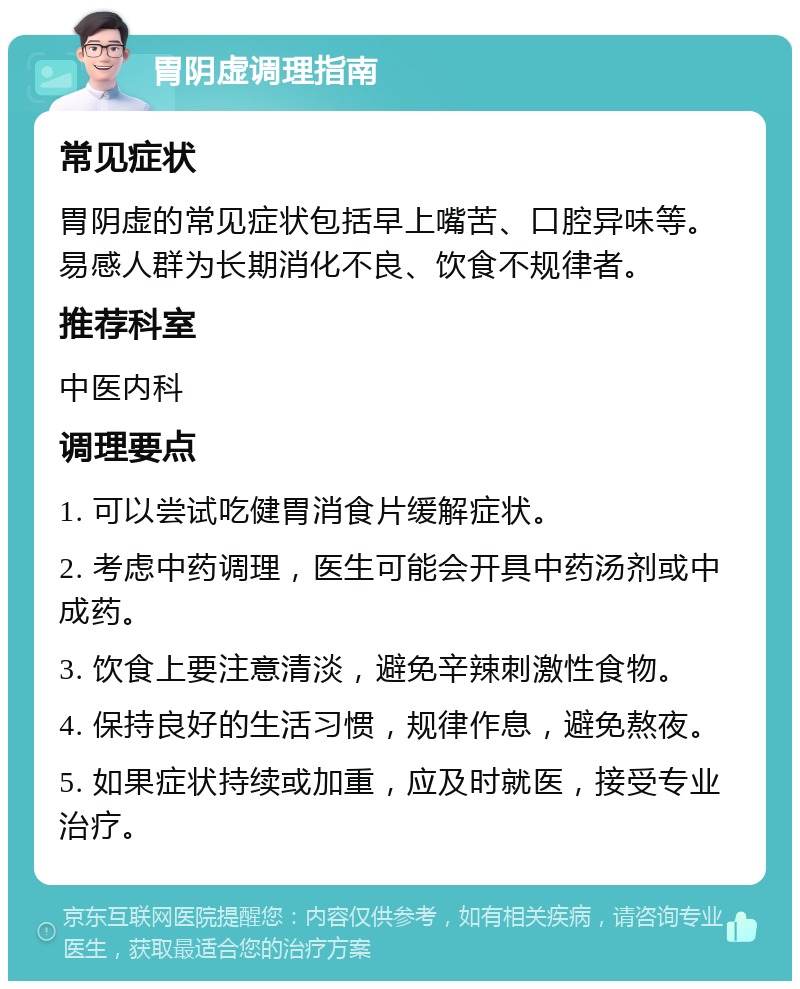 胃阴虚调理指南

常见症状

胃阴虚的常见症状包括早上嘴苦、口腔异味等。易感人群为长期消化不良、饮食不规律者。

推荐科室

中医内科

调理要点

1. 可以尝试吃健胃消食片缓解症状。

2. 考虑中药调理，医生可能会开具中药汤剂或中成药。

3. 饮食上要注意清淡，避免辛辣刺激性食物。

4. 保持良好的生活习惯，规律作息，避免熬夜。

5. 如果症状持续或加重，应及时就医，接受专业治疗。

京东互联网医院提醒您：内容仅供参考，如有相关疾病，请咨询专业医生，获取最适合您的治疗方案